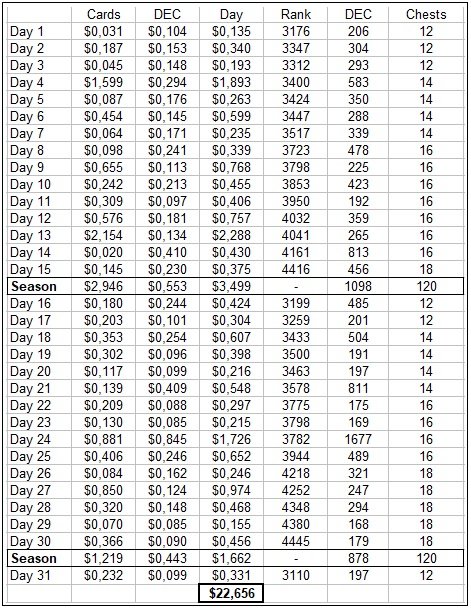 | | Cards | DEC | Day | Rank | DEC | Chests |
|---|---|---|---|---|---|---|
| Day 1 | \$0,031 | \$0,104 | \$0,135 | 3176 | 206 | 12 |
| Day 2 | \$0,187 | \$0,153 | \$0,340 | 3347 | 304 | 12 |
| Day 3 | \$0,045 | \$0,148 | \$0,193 | 3312 | 293 | 12 |
| Day 4 | \$1,599 | \$0,294 | \$1,893 | 3400 | 583 | 14 |
| Day 5 | \$0,087 | \$0,176 | \$0,263 | 3424 | 350 | 14 |
| Day 6 | \$0,454 | \$0,145 | \$0,599 | 3447 | 288 | 14 |
| Day 7 | \$0,064 | \$0,171 | \$0,235 | 3517 | 339 | 14 |
| Day 8 | \$0,098 | \$0,241 | \$0,339 | 3723 | 478 | 16 |
| Day 9 | \$0,655 | \$0,113 | \$0,768 | 3798 | 225 | 16 |
| Day 10 | \$0,242 | \$0,213 | \$0,455 | 3853 | 423 | 16 |
| Day 11 | \$0,309 | \$0,097 | \$0,406 | 3950 | 192 | 16 |
| Day 12 | \$0,576 | \$0,181 | \$0,757 | 4032 | 359 | 16 |
| Day 13 | \$2,154 | \$0,134 | \$2,288 | 4041 | 265 | 16 |
| Day 14 | \$0,020 | \$0,410 | \$0,430 | 4161 | 813 | 16 |
| Day 15 | \$0,145 | \$0,230 | \$0,375 | 4416 | 456 | 18 |
| **Season** | \$2,946 | \$0,553 | \$3,499 | - | 1098 | 120 |
| Day 16 | \$0,180 | \$0,244 | \$0,424 | 3199 | 485 | 12 |
| Day 17 | \$0,203 | \$0,101 | \$0,304 | 3259 | 201 | 12 |
| Day 18 | \$0,353 | \$0,254 | \$0,607 | 3433 | 504 | 14 |
| Day 19 | \$0,302 | \$0,096 | \$0,398 | 3500 | 191 | 14 |
| Day 20 | \$0,117 | \$0,099 | \$0,216 | 3463 | 197 | 14 |
| Day 21 | \$0,139 | \$0,409 | \$0,548 | 3578 | 811 | 14 |
| Day 22 | \$0,209 | \$0,088 | \$0,297 | 3775 | 175 | 16 |
| Day 23 | \$0,130 | \$0,085 | \$0,215 | 3798 | 169 | 16 |
| Day 24 | \$0,881 | \$0,845 | \$1,726 | 3782 | 1677 | 16 |
| Day 25 | \$0,406 | \$0,246 | \$0,652 | 3944 | 489 | 16 |
| Day 26 | \$0,084 | \$0,162 | \$0,246 | 4218 | 321 | 18 |
| Day 27 | \$0,850 | \$0,124 | \$0,974 | 4252 | 247 | 18 |
| Day 28 | \$0,320 | \$0,148 | \$0,468 | 4348 | 294 | 18 |
| Day 29 | \$0,070 | \$0,085 | \$0,155 | 4380 | 168 | 18 |
| Day 30 | \$0,366 | \$0,090 | \$0,456 | 4445 | 179 | 18 |
| **Season** | \$1,219 | \$0,443 | \$1,662 | - | 878 | 120 |
| Day 31 | \$0,232 | \$0,099 | \$0,331 | 3110 | 197 | 12 |
| | | | **\$22,656** | | | |